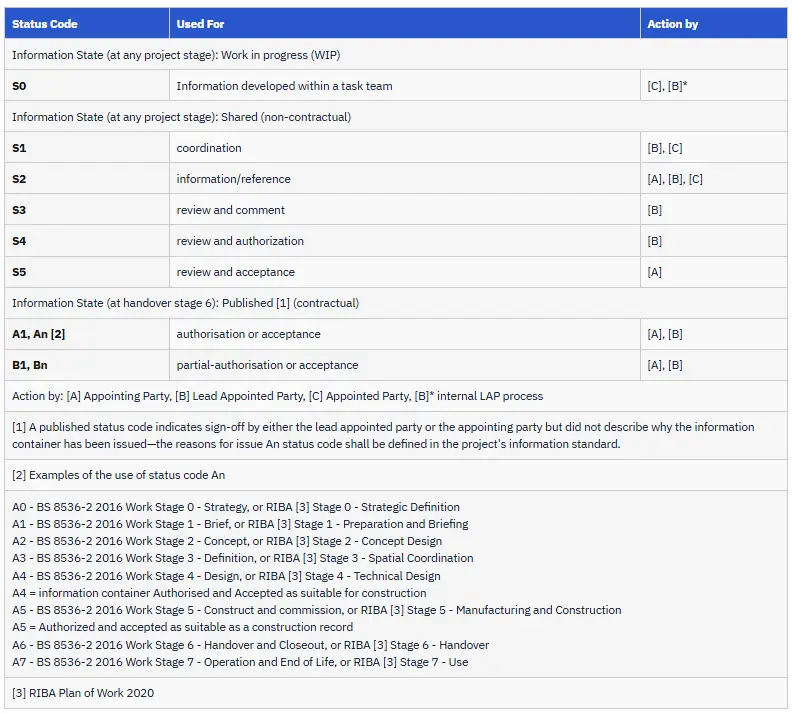 | Status Code | Used For | Action by |
|---|---|---|
| Information State (at any project stage): Work in progress (WIP) | | |
| **S0** | Information developed within a task team | [C], [B]* |
| Information State (at any project stage): Shared (non-contractual) | | |
| **S1** | coordination | [B], [C] |
| **S2** | information/reference | [A], [B], [C] |
| **S3** | review and comment | [B] |
| **S4** | review and authorization | [B] |
| **S5** | review and acceptance | [A] |
| Information State (at handover stage 6): Published [1] (contractual) | | |
| **A1, An [2]** | authorisation or acceptance | [A], [B] |
| **B1, Bn** | partial-authorisation or acceptance | [A], [B] |
| Action by: [A] Appointing Party, [B] Lead Appointed Party, [C] Appointed Party, [B]* internal LAP process | | |
| [1] A published status code indicates sign-off by either the lead appointed party or the appointing party but did not describe why the information container has been issued—the reasons for issue An status code shall be defined in the project's information standard. | | |
| [2] Examples of the use of status code An | | |
| A0 - BS 8536-2 2016 Work Stage 0 - Strategy, or RIBA [3] Stage 0 - Strategic Definition<br>A1 - BS 8536-2 2016 Work Stage 1 - Brief, or RIBA [3] Stage 1 - Preparation and Briefing<br>A2 - BS 8536-2 2016 Work Stage 2 - Concept, or RIBA [3] Stage 2 - Concept Design<br>A3 - BS 8536-2 2016 Work Stage 3 - Definition, or RIBA [3] Stage 3 - Spatial Coordination<br>A4 - BS 8536-2 2016 Work Stage 4 - Design, or RIBA [3] Stage 4 - Technical Design<br>A4 = information container Authorised and Accepted as suitable for construction<br>A5 - BS 8536-2 2016 Work Stage 5 - Construct and commission, or RIBA [3] Stage 5 - Manufacturing and Construction<br>A5 = Authorized and accepted as suitable as a construction record<br>A6 - BS 8536-2 2016 Work Stage 6 - Handover and Closeout, or RIBA [3] Stage 6 - Handover<br>A7 - BS 8536-2 2016 Work Stage 7 - Operation and End of Life, or RIBA [3] Stage 7 - Use | | |
| [3] RIBA Plan of Work 2020 | | |